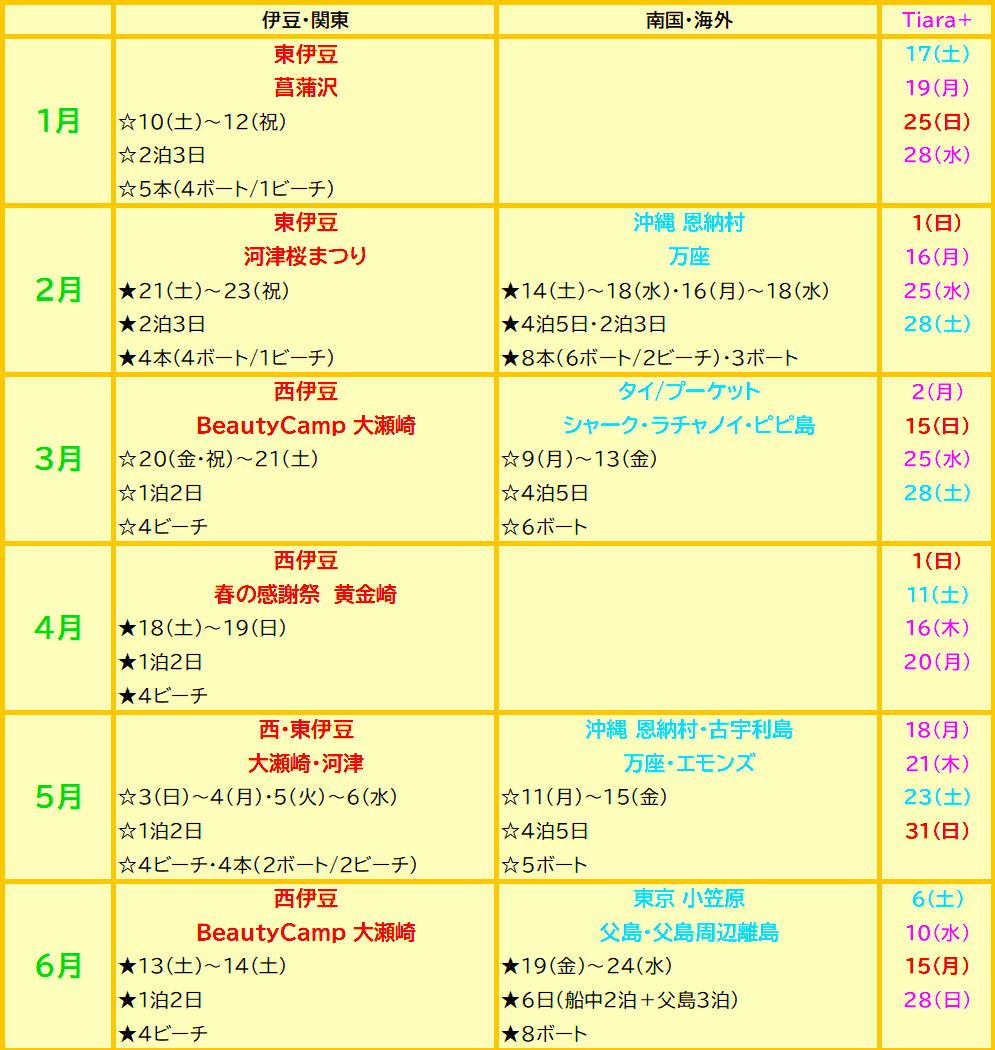 |  | 伊豆・関東 | 南国・海外 | Tiara+ |
|---|---|---|---|
| 1月 | 東伊豆<br>菖蒲沢<br>☆10(土)～12(祝)<br>☆2泊3日<br>☆5本(4ボート/1ビーチ) |  | 17(土)<br>19(月)<br>25(日)<br>28(水) |
| 2月 | 東伊豆<br>河津桜まつり<br>★21(土)～23(祝)<br>★2泊3日<br>★4本(4ボート/1ビーチ) | 沖縄 恩納村<br>万座<br>★14(土)～18(水)・16(月)～18(水)<br>★4泊5日・2泊3日<br>★8本(6ボート/2ビーチ)・3ボート | 1(日)<br>16(月)<br>25(水)<br>28(土) |
| 3月 | 西伊豆<br>BeautyCamp 大瀬崎<br>☆20(金・祝)～21(土)<br>☆1泊2日<br>☆4ビーチ | タイ/プーケット<br>シャーク・ラチャノイ・ピピ島<br>☆9(月)～13(金)<br>☆4泊5日<br>☆6ボート | 2(月)<br>15(日)<br>25(水)<br>28(土) |
| 4月 | 西伊豆<br>春の感謝祭　黄金崎<br>★18(土)～19(日)<br>★1泊2日<br>★4ビーチ |  | 1(日)<br>11(土)<br>16(木)<br>20(月) |
| 5月 | 西・東伊豆<br>大瀬崎・河津<br>☆3(日)～4(月)・5(火)～6(水)<br>☆1泊2日<br>☆4ビーチ・4本(2ボート/2ビーチ) | 沖縄 恩納村・古宇利島<br>万座・エモンズ<br>☆11(月)～15(金)<br>☆4泊5日<br>☆5ボート | 18(月)<br>21(木)<br>23(土)<br>31(日) |
| 6月 | 西伊豆<br>BeautyCamp 大瀬崎<br>★13(土)～14(土)<br>★1泊2日<br>★4ビーチ | 東京 小笠原<br>父島・父島周辺離島<br>★19(金)～24(水)<br>★6日(船中2泊＋父島3泊)<br>★8ボート | 6(土)<br>10(水)<br>15(月)<br>28(日) |